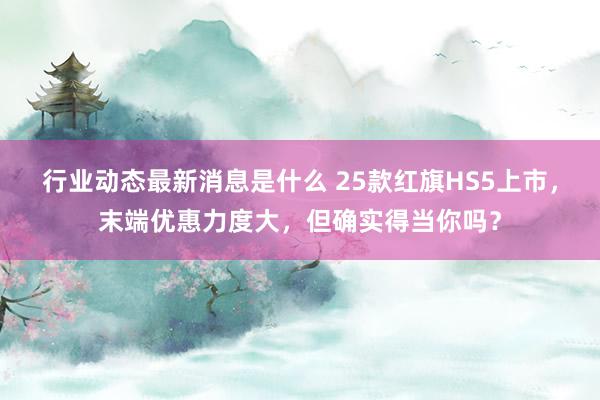 行业动态最新消息是什么 25款红旗HS5上市，末端优惠力度大，但确实得当你吗？